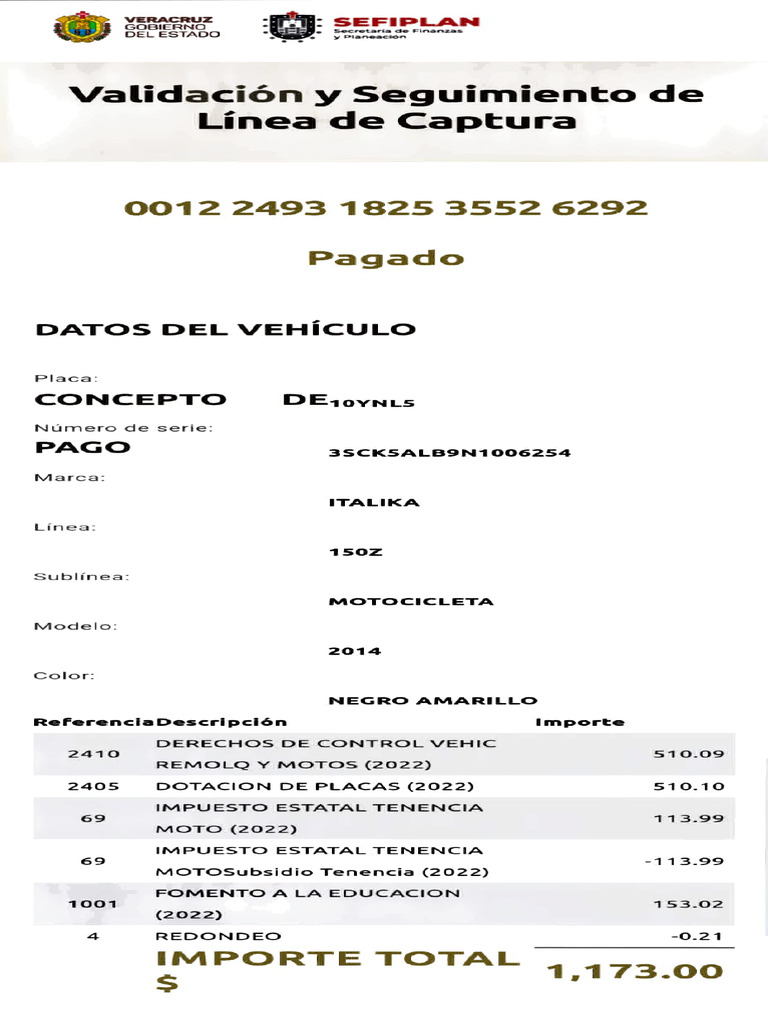 VERACRUZ GOBIERNO DEL ESTADO

SEFIPLAN Secretaría de Finanzas y Planeación

Validación y Seguimiento de Línea de Captura

0012 2493 1825 3552 6292

Pagado

DATOS DEL VEHÍCULO

Placa:

CONCEPTO DE

10YNL5

Número de serie:

PAGO

3SCK5ALB9N1006254

Marca:

ITALIKA

Línea:

150Z

Sublínea:

MOTOCICLETA

Modelo:

2014

Color:

NEGRO AMARILLO

| Referencia | Descripción | Importe |
|---|---|---|
| 2410 | DERECHOS DE CONTROL VEHIC REMOLQ Y MOTOS (2022) | 510.09 |
| 2405 | DOTACION DE PLACAS (2022) | 510.10 |
| 69 | IMPUESTO ESTATAL TENENCIA MOTO (2022) | 113.99 |
| 69 | IMPUESTO ESTATAL TENENCIA MOTOSubsidio Tenencia (2022) | -113.99 |
| 1001 | FOMENTO A LA EDUCACION (2022) | 153.02 |
| 4 | REDONDEO | -0.21 |

IMPORTE TOTAL $ 1,173.00